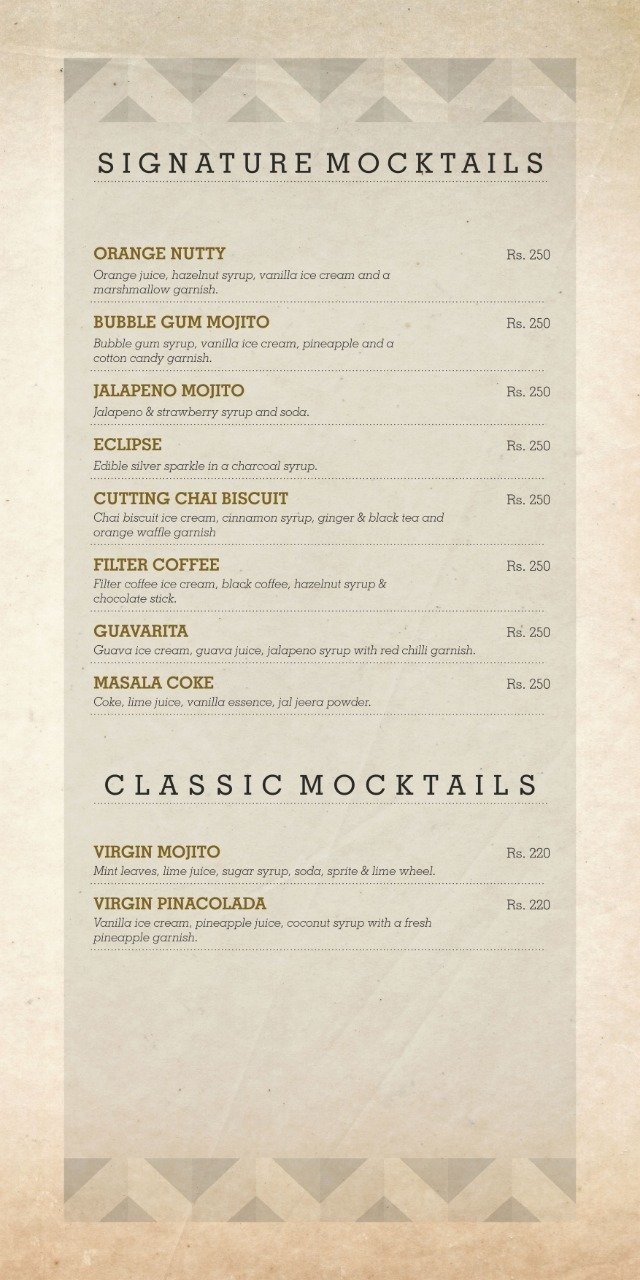 SIGNATURE MOCKTAILS

ORANGE NUTTY Rs. 250
Orange juice, hazelnut syrup, vanilla ice cream and a marshmallow garnish.

BUBBLE GUM MOJITO Rs. 250
Bubble gum syrup, vanilla ice cream, pineapple and a cotton candy garnish.

JALAPENO MOJITO Rs. 250
Jalapeno & strawberry syrup and soda.

ECLIPSE Rs. 250
Edible silver sparkle in a charcoal syrup.

CUTTING CHAI BISCUIT Rs. 250
Chai biscuit ice cream, cinnamon syrup, ginger & black tea and orange waffle garnish

FILTER COFFEE Rs. 250
Filter coffee ice cream, black coffee, hazelnut syrup & chocolate stick.

GUAVARITA Rs. 250
Guava ice cream, guava juice, jalapeno syrup with red chilli garnish.

MASALA COKE Rs. 250
Coke, lime juice, vanilla essence, jal jeera powder.

CLASSIC MOCKTAILS

VIRGIN MOJITO Rs. 220
Mint leaves, lime juice, sugar syrup, soda, sprite & lime wheel.

VIRGIN PINACOLADA Rs. 220
Vanilla ice cream, pineapple juice, coconut syrup with a fresh pineapple garnish.